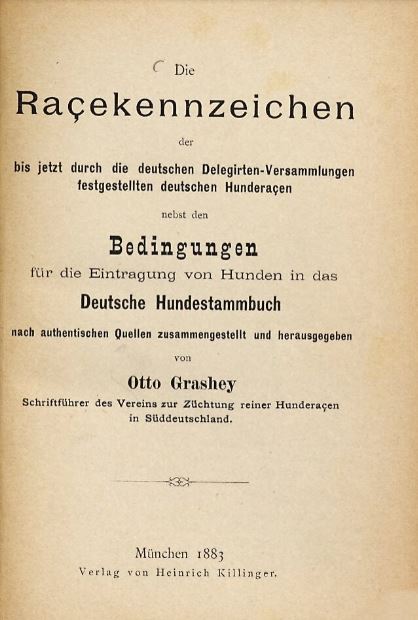 Die

Raçekennzeichen

der

bis jetzt durch die deutschen Delegirten-Versammlungen festgestellten deutschen Hunderaçen

nebst den

Bedingungen

für die Eintragung von Hunden in das

Deutsche Hundestammbuch

nach authentischen Quellen zusammengestellt und herausgegeben

von

Otto Grashey

Schriftführer des Vereins zur Züchtung reiner Hunderaçen
in Süddeutschland.

München 1883
Verlag von Heinrich Killinger.